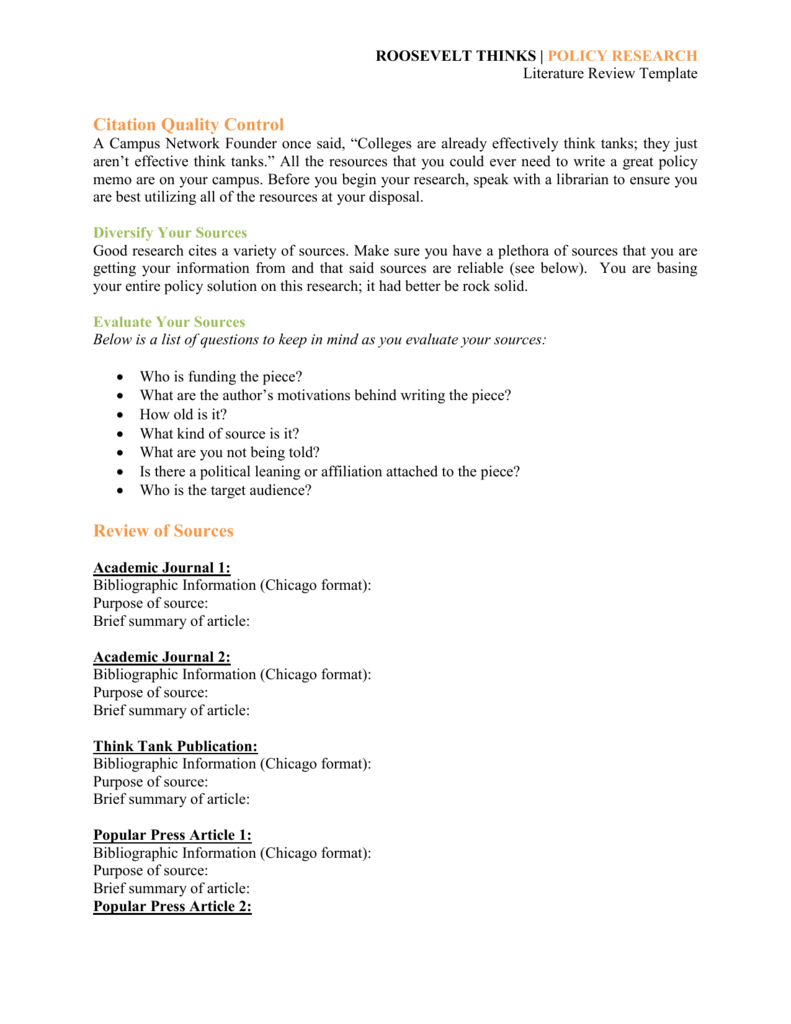 ROOSEVELT THINKS | POLICY RESEARCH
Literature Review Template

Citation Quality Control
A Campus Network Founder once said, “Colleges are already effectively think tanks; they just aren’t effective think tanks.” All the resources that you could ever need to write a great policy memo are on your campus. Before you begin your research, speak with a librarian to ensure you are best utilizing all of the resources at your disposal.

Diversify Your Sources
Good research cites a variety of sources. Make sure you have a plethora of sources that you are getting your information from and that said sources are reliable (see below). You are basing your entire policy solution on this research; it had better be rock solid.

Evaluate Your Sources
Below is a list of questions to keep in mind as you evaluate your sources:

• Who is funding the piece?
• What are the author’s motivations behind writing the piece?
• How old is it?
• What kind of source is it?
• What are you not being told?
• Is there a political leaning or affiliation attached to the piece?
• Who is the target audience?

Review of Sources

Academic Journal 1:
Bibliographic Information (Chicago format):
Purpose of source:
Brief summary of article:

Academic Journal 2:
Bibliographic Information (Chicago format):
Purpose of source:
Brief summary of article:

Think Tank Publication:
Bibliographic Information (Chicago format):
Purpose of source:
Brief summary of article:

Popular Press Article 1:
Bibliographic Information (Chicago format):
Purpose of source:
Brief summary of article:
Popular Press Article 2: